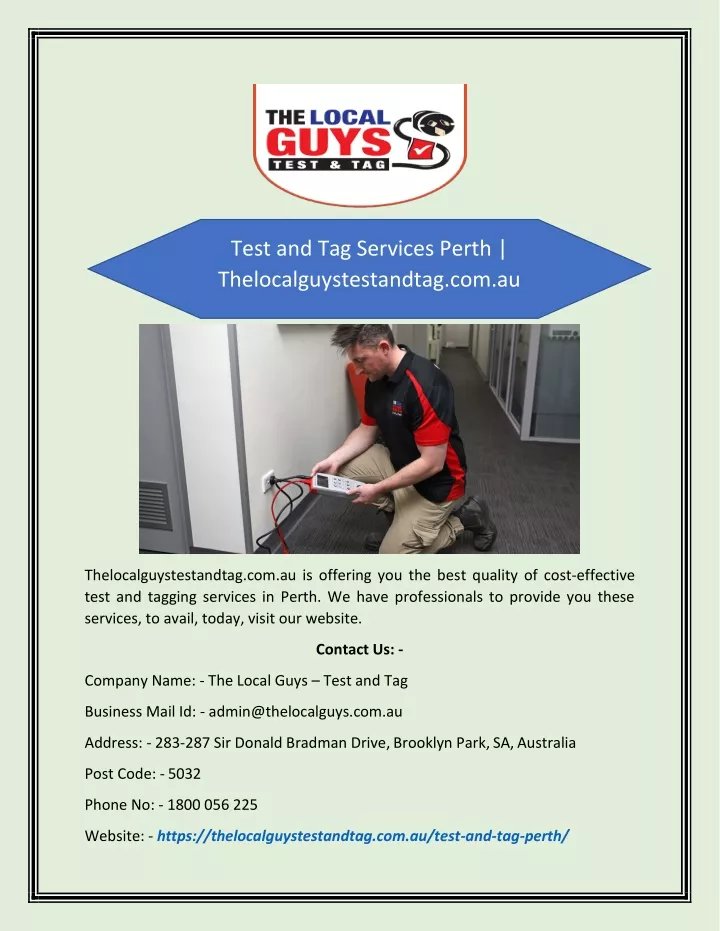 THE LOCAL GUYS
TEST & TAG

Test and Tag Services Perth | Thelocalguystestandtag.com.au

Thelocalguystestandtag.com.au is offering you the best quality of cost-effective test and tagging services in Perth. We have professionals to provide you these services, to avail, today, visit our website.

Contact Us: -

Company Name: - The Local Guys – Test and Tag

Business Mail Id: - admin@thelocalguys.com.au

Address: - 283-287 Sir Donald Bradman Drive, Brooklyn Park, SA, Australia

Post Code: - 5032

Phone No: - 1800 056 225

Website: - https://thelocalguystestandtag.com.au/test-and-tag-perth/